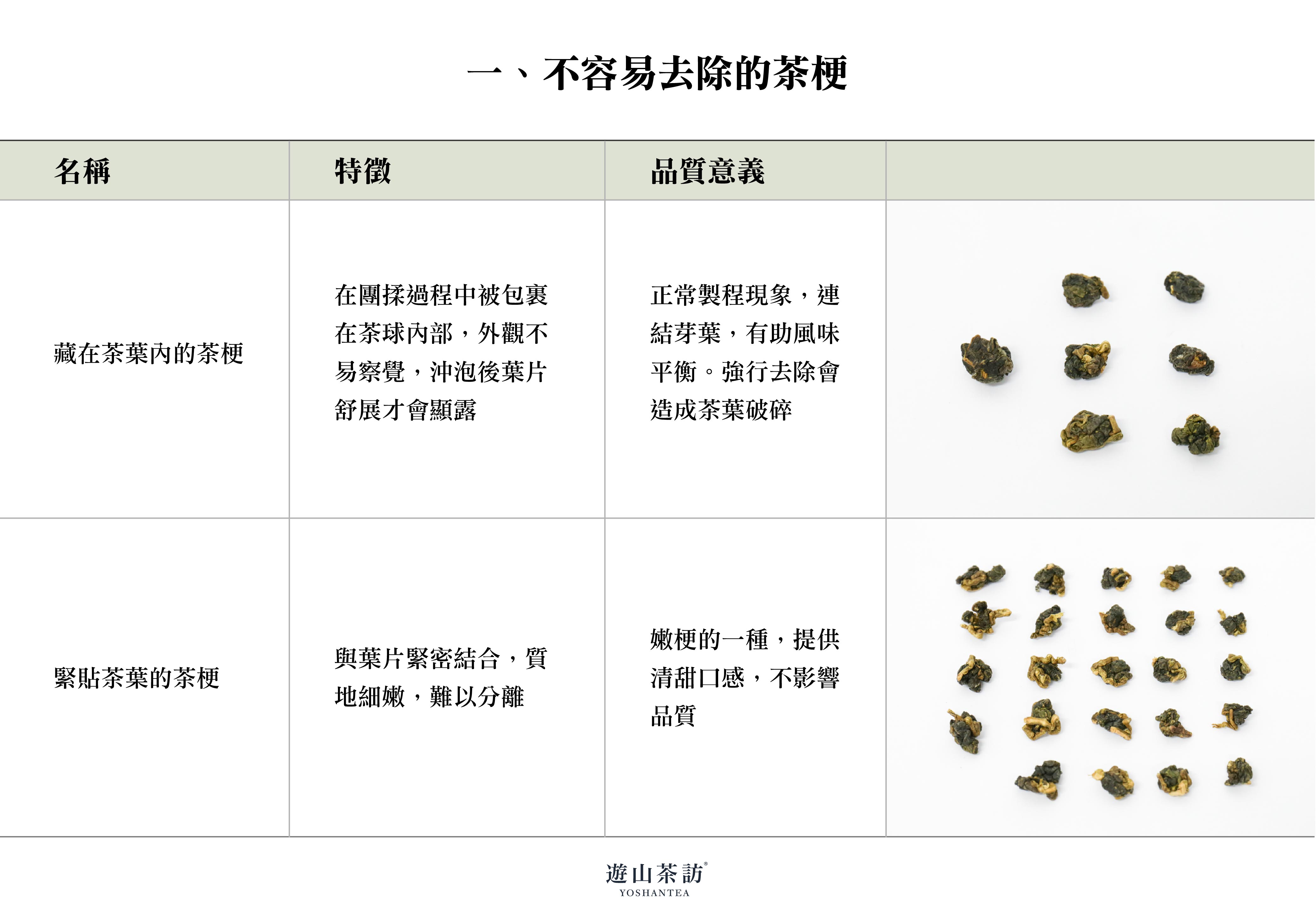 一、不容易去除的茶梗

| 名稱 | 特徵 | 品質意義 | |
|---|---|---|---|
| 藏在茶葉內的茶梗 | 在團揉過程中被包裹在茶球內部，外觀不易察覺，沖泡後葉片舒展才會顯露 | 正常製程現象，連結芽葉，有助風味平衡。強行去除會造成茶葉破碎 | |
| 緊貼茶葉的茶梗 | 與葉片緊密結合，質地細嫩，難以分離 | 嫩梗的一種，提供清甜口感，不影響品質 | |

遊山茶訪®
YOSHANTEA